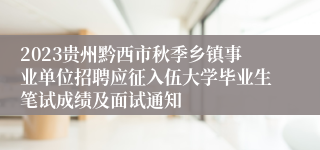 2023贵州黔西市秋季乡镇事业单位招聘应征入伍大学毕业生笔试成绩及面试通知